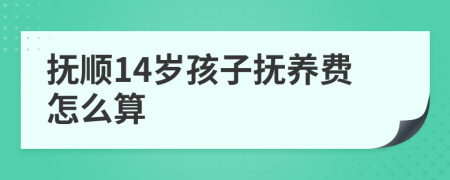 抚顺14岁孩子抚养费怎么算